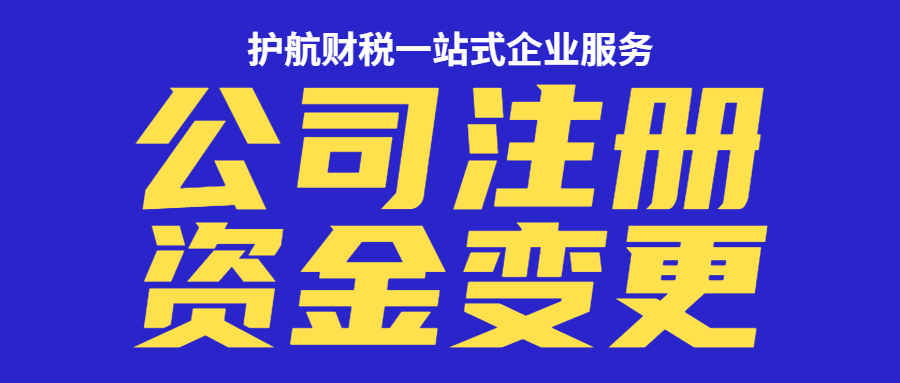 护航财税一站式企业服务

公司注册
资金变更